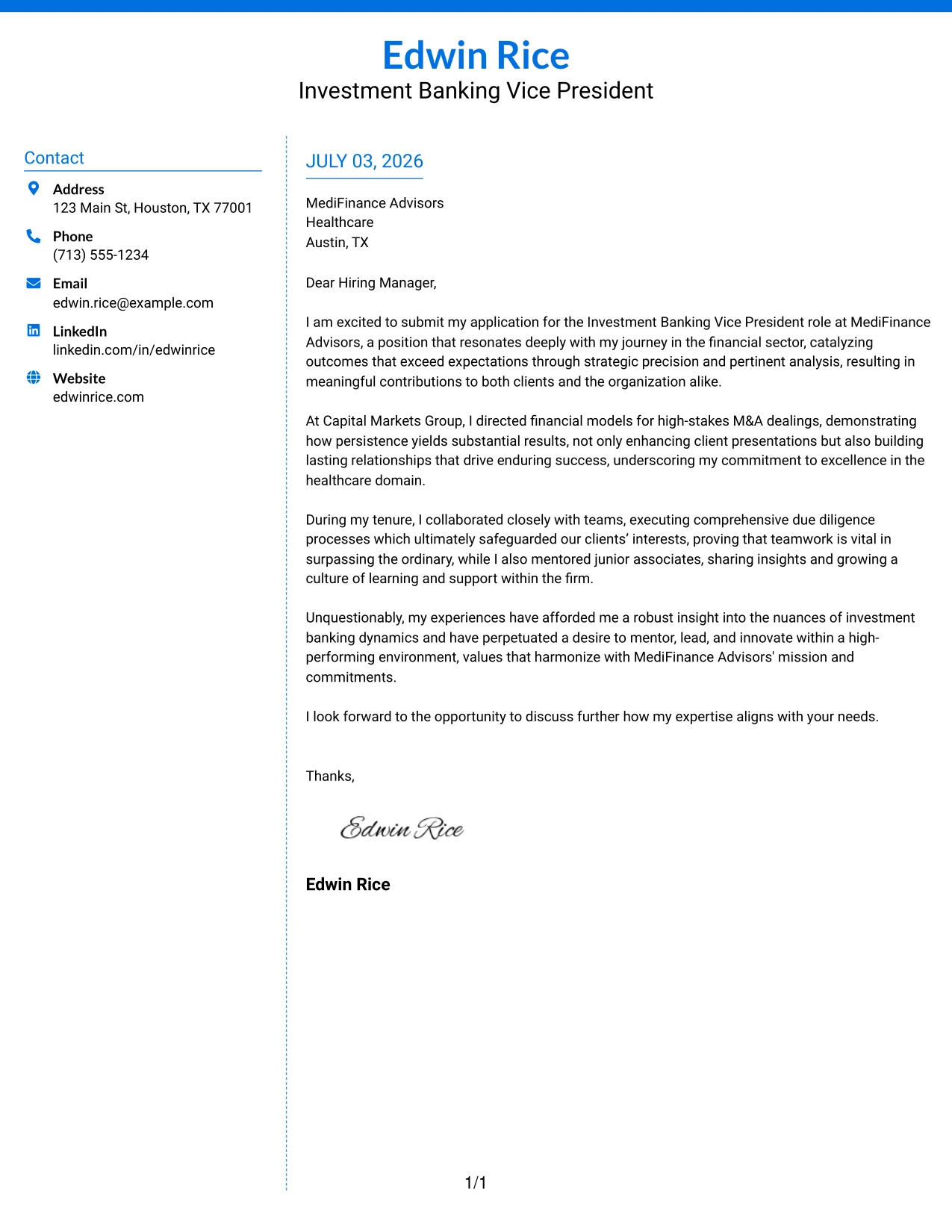 Edwin Rice
Investment Banking Vice President

Contact

Address
123 Main St, Houston, TX 77001

Phone
(713) 555-1234

Email
edwin.rice@example.com

LinkedIn
linkedin.com/in/edwinrice

Website
edwinrice.com

JULY 03, 2026

MediFinance Advisors
Healthcare
Austin, TX

Dear Hiring Manager,

I am excited to submit my application for the Investment Banking Vice President role at MediFinance Advisors, a position that resonates deeply with my journey in the financial sector, catalyzing outcomes that exceed expectations through strategic precision and pertinent analysis, resulting in meaningful contributions to both clients and the organization alike.

At Capital Markets Group, I directed financial models for high-stakes M&A dealings, demonstrating how persistence yields substantial results, not only enhancing client presentations but also building lasting relationships that drive enduring success, underscoring my commitment to excellence in the healthcare domain.

During my tenure, I collaborated closely with teams, executing comprehensive due diligence processes which ultimately safeguarded our clients' interests, proving that teamwork is vital in surpassing the ordinary, while I also mentored junior associates, sharing insights and growing a culture of learning and support within the firm.

Unquestionably, my experiences have afforded me a robust insight into the nuances of investment banking dynamics and have perpetuated a desire to mentor, lead, and innovate within a high-performing environment, values that harmonize with MediFinance Advisors' mission and commitments.

I look forward to the opportunity to discuss further how my expertise aligns with your needs.

Thanks,

Edwin Rice

Edwin Rice

1/1